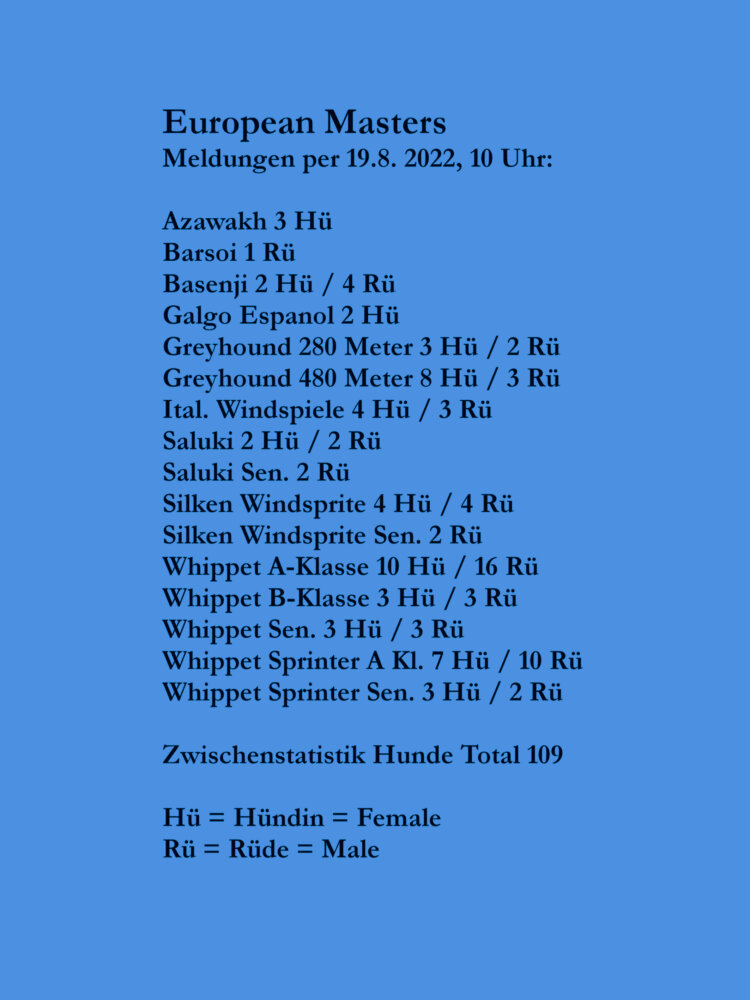 European Masters
Meldungen per 19.8. 2022, 10 Uhr:

Azawakh 3 Hü
Barsoi 1 Rü
Basenji 2 Hü / 4 Rü
Galgo Espanol 2 Hü
Greyhound 280 Meter 3 Hü / 2 Rü
Greyhound 480 Meter 8 Hü / 3 Rü
Ital. Windspiele 4 Hü / 3 Rü
Saluki 2 Hü / 2 Rü
Saluki Sen. 2 Rü
Silken Windsprite 4 Hü / 4 Rü
Silken Windsprite Sen. 2 Rü
Whippet A-Klasse 10 Hü / 16 Rü
Whippet B-Klasse 3 Hü / 3 Rü
Whippet Sen. 3 Hü / 3 Rü
Whippet Sprinter A Kl. 7 Hü / 10 Rü
Whippet Sprinter Sen. 3 Hü / 2 Rü

Zwischenstatistik Hunde Total 109

Hü = Hündin = Female
Rü = Rüde = Male